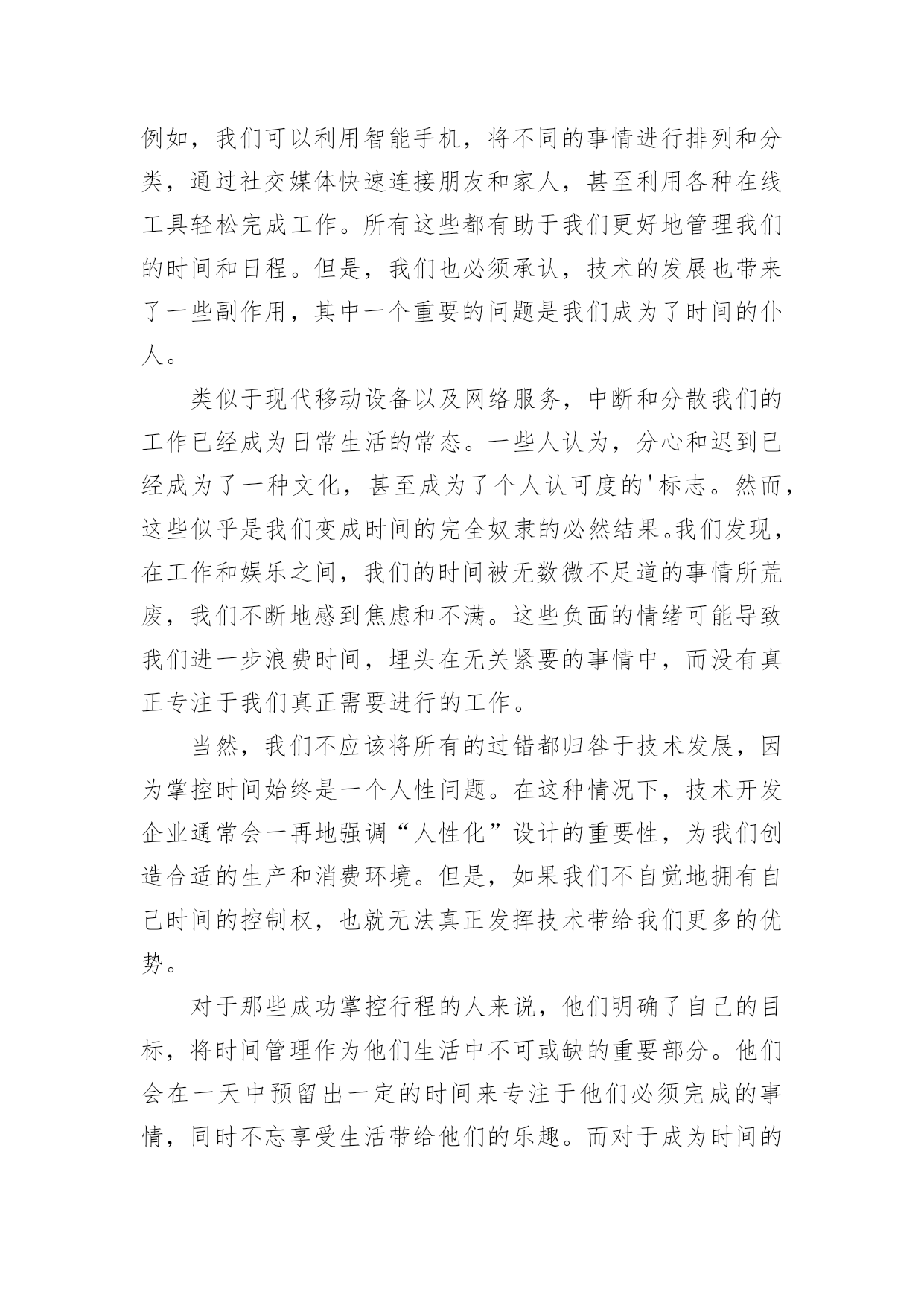 例如，我们可以利用智能手机，将不同的事情进行排列和分类，通过社交媒体快速连接朋友和家人，甚至利用各种在线工具轻松完成工作。所有这些都有助于我们更好地管理我们的时间和日程。但是，我们也必须承认，技术的发展也带来了一些副作用，其中一个重要的问题是我们成为了时间的仆人。

类似于现代移动设备以及网络服务，中断和分散我们的工作已经成为日常生活的常态。一些人认为，分心和迟到已经成为了一种文化，甚至成为了个人认可度的'标志。然而，这些似乎是我们变成时间的完全奴隶的必然结果。我们发现，在工作和娱乐之间，我们的时间被无数微不足道的事情所荒废，我们不断地感到焦虑和不满。这些负面的情绪可能导致我们进一步浪费时间，埋头在无关紧要的事情中，而没有真正专注于我们真正需要进行的工作。

当然，我们不应该将所有的过错都归咎于技术发展，因为掌控时间始终是一个人性问题。在这种情况下，技术开发企业通常会一再地强调“人性化”设计的重要性，为我们创造合适的生产和消费环境。但是，如果我们不自觉地拥有自己时间的控制权，也就无法真正发挥技术带给我们更多的优势。

对于那些成功掌控行程的人来说，他们明确了自己的目标，将时间管理作为他们生活中不可或缺的重要部分。他们会在一天中预留出一定的时间来专注于他们必须完成的事情，同时不忘享受生活带给他们的乐趣。而对于成为时间的